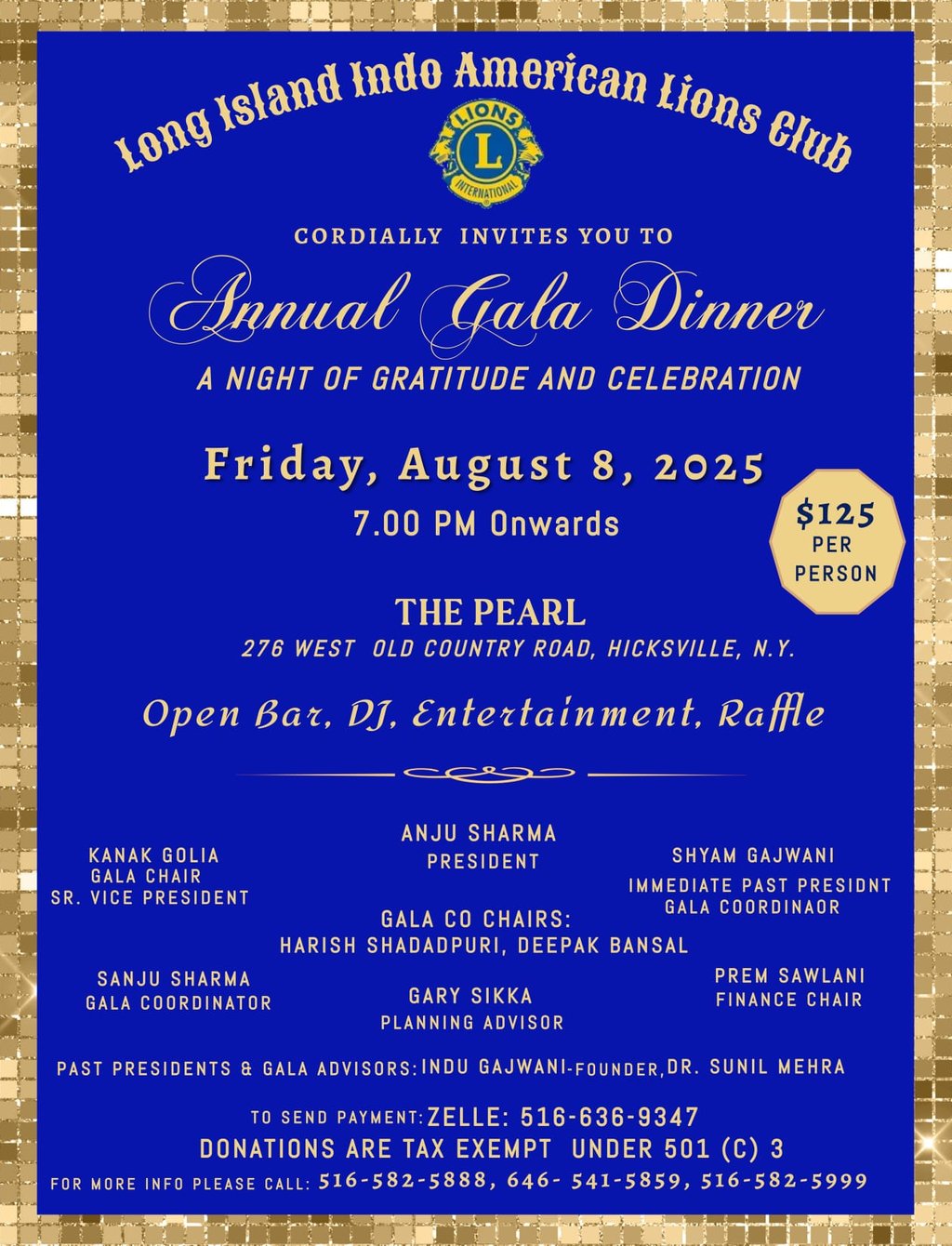 Long Island Indo American Lions Club

LIONS
L
INTERNATIONAL

CORDIALLY INVITES YOU TO

Annual Gala Dinner

A NIGHT OF GRATITUDE AND CELEBRATION

Friday, August 8, 2025

7.00 PM Onwards

$125 PER PERSON

THE PEARL

276 WEST OLD COUNTRY ROAD, HICKSVILLE, N.Y.

Open Bar, DJ, Entertainment, Raffle

KANAK GOLIA
GALA CHAIR
SR. VICE PRESIDENT

ANJU SHARMA
PRESIDENT

SHYAM GAJWANI
IMMEDIATE PAST PRESIDNT
GALA COORDINAOR

GALA CO CHAIRS:
HARISH SHADADPURI, DEEPAK BANSAL

SANJU SHARMA
GALA COORDINATOR

GARY SIKKA
PLANNING ADVISOR

PREM SAWLANI
FINANCE CHAIR

PAST PRESIDENTS & GALA ADVISORS: INDU GAJWANI-FOUNDER, DR. SUNIL MEHRA

TO SEND PAYMENT: ZELLE: 516-636-9347

DONATIONS ARE TAX EXEMPT UNDER 501 (C) 3

FOR MORE INFO PLEASE CALL: 516-582-5888, 646- 541-5859, 516-582-5999